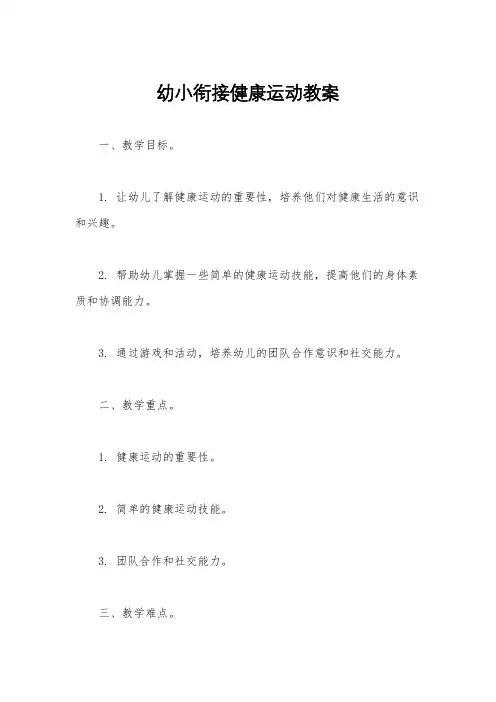 幼小衔接健康运动教案

一、教学目标。

1. 让幼儿了解健康运动的重要性，培养他们对健康生活的意识和兴趣。

2. 帮助幼儿掌握一些简单的健康运动技能，提高他们的身体素质和协调能力。

3. 通过游戏和活动，培养幼儿的团队合作意识和社交能力。

二、教学重点。

1. 健康运动的重要性。

2. 简单的健康运动技能。

3. 团队合作和社交能力。

三、教学难点。